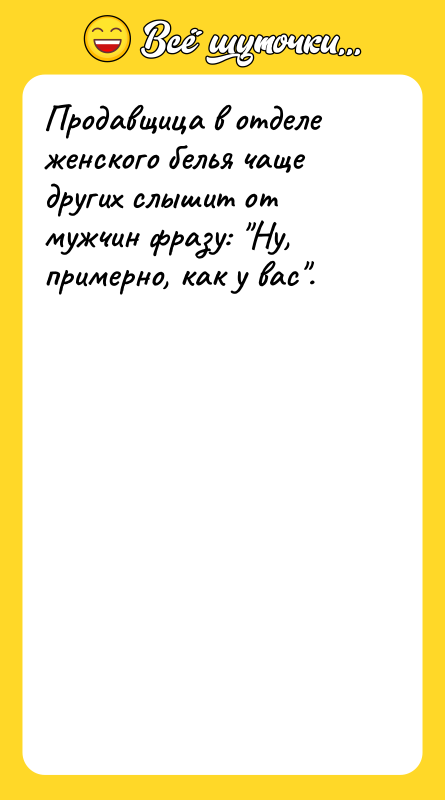 Всё шуточки...

Продавщица в отделе женского белья чаще других слышит от мужчин фразу: "Ну, примерно, как у вас".